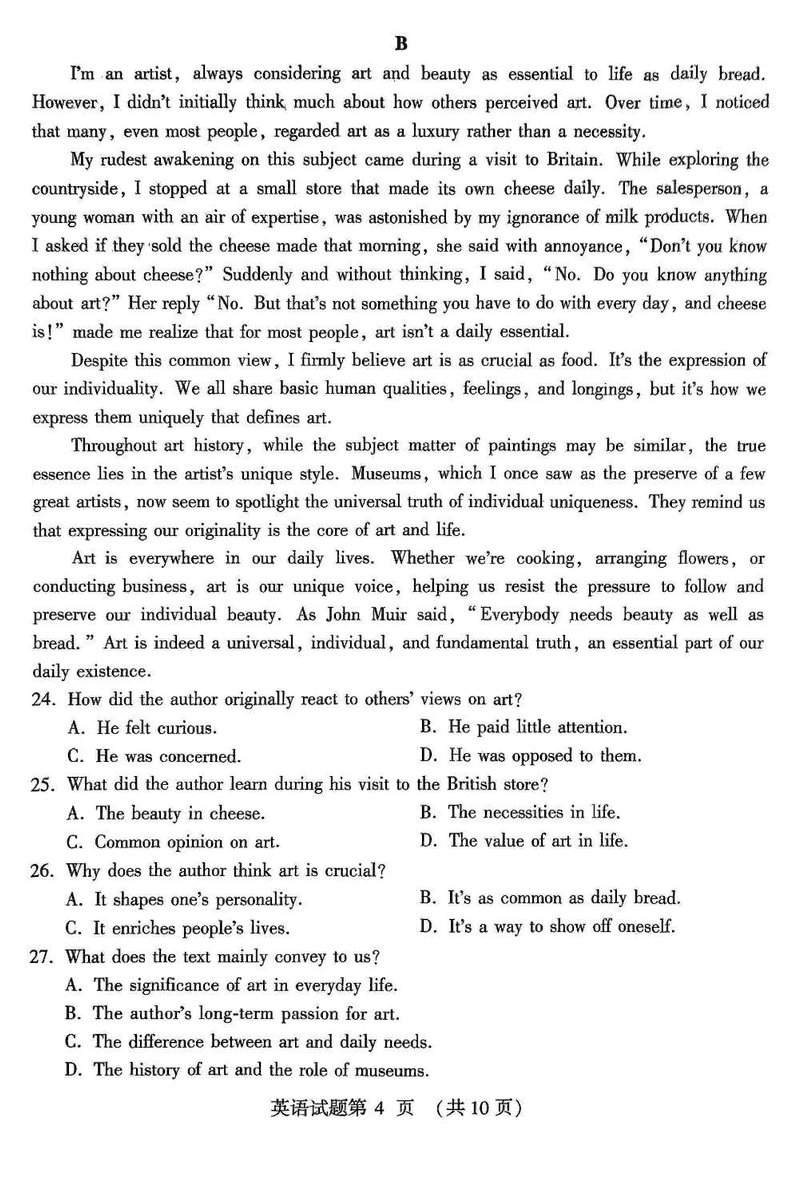 B

I'm an artist, always considering art and beauty as essential to life as daily bread. However, I didn't initially think much about how others perceived art. Over time, I noticed that many, even most people, regarded art as a luxury rather than a necessity.

My rudest awakening on this subject came during a visit to Britain. While exploring the countryside, I stopped at a small store that made its own cheese daily. The salesperson, a young woman with an air of expertise, was astonished by my ignorance of milk products. When I asked if they sold the cheese made that morning, she said with annoyance, "Don't you know nothing about cheese?" Suddenly and without thinking, I said, "No. Do you know anything about art?" Her reply "No. But that's not something you have to do with every day, and cheese is!" made me realize that for most people, art isn't a daily essential.

Despite this common view, I firmly believe art is as crucial as food. It's the expression of our individuality. We all share basic human qualities, feelings, and longings, but it's how we express them uniquely that defines art.

Throughout art history, while the subject matter of paintings may be similar, the true essence lies in the artist's unique style. Museums, which I once saw as the preserve of a few great artists, now seem to spotlight the universal truth of individual uniqueness. They remind us that expressing our originality is the core of art and life.

Art is everywhere in our daily lives. Whether we're cooking, arranging flowers, or conducting business, art is our unique voice, helping us resist the pressure to follow and preserve our individual beauty. As John Muir said, "Everybody needs beauty as well as bread." Art is indeed a universal, individual, and fundamental truth, an essential part of our daily existence.

24. How did the author originally react to others' views on art?
A. He felt curious.
B. He paid little attention.
C. He was concerned.
D. He was opposed to them.

25. What did the author learn during his visit to the British store?
A. The beauty in cheese.
B. The necessities in life.
C. Common opinion on art.
D. The value of art in life.

26. Why does the author think art is crucial?
A. It shapes one's personality.
B. It's as common as daily bread.
C. It enriches people's lives.
D. It's a way to show off oneself.

27. What does the text mainly convey to us?
A. The significance of art in everyday life.
B. The author's long-term passion for art.
C. The difference between art and daily needs.
D. The history of art and the role of museums.

英语试题第 4 页 (共 10 页)